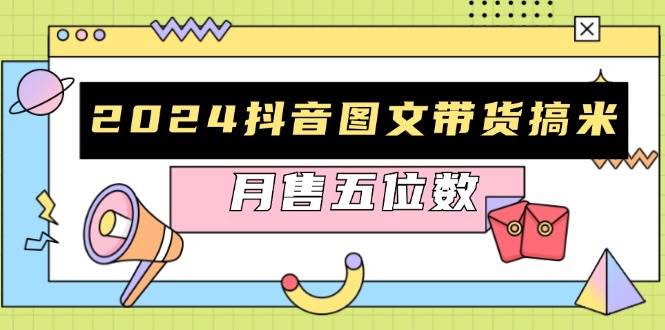 2024抖音图文带货搞米

月售五位数